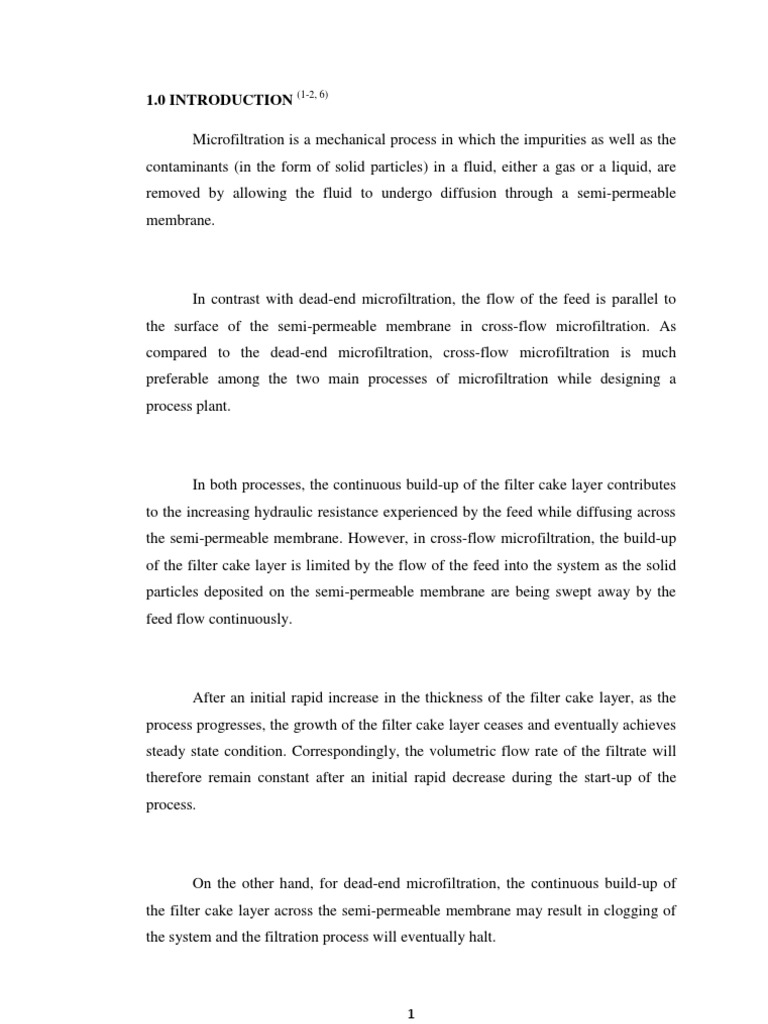 1.0 INTRODUCTION $^{(1-2, 6)}$

Microfiltration is a mechanical process in which the impurities as well as the contaminants (in the form of solid particles) in a fluid, either a gas or a liquid, are removed by allowing the fluid to undergo diffusion through a semi-permeable membrane.

In contrast with dead-end microfiltration, the flow of the feed is parallel to the surface of the semi-permeable membrane in cross-flow microfiltration. As compared to the dead-end microfiltration, cross-flow microfiltration is much preferable among the two main processes of microfiltration while designing a process plant.

In both processes, the continuous build-up of the filter cake layer contributes to the increasing hydraulic resistance experienced by the feed while diffusing across the semi-permeable membrane. However, in cross-flow microfiltration, the build-up of the filter cake layer is limited by the flow of the feed into the system as the solid particles deposited on the semi-permeable membrane are being swept away by the feed flow continuously.

After an initial rapid increase in the thickness of the filter cake layer, as the process progresses, the growth of the filter cake layer ceases and eventually achieves steady state condition. Correspondingly, the volumetric flow rate of the filtrate will therefore remain constant after an initial rapid decrease during the start-up of the process.

On the other hand, for dead-end microfiltration, the continuous build-up of the filter cake layer across the semi-permeable membrane may result in clogging of the system and the filtration process will eventually halt.

1